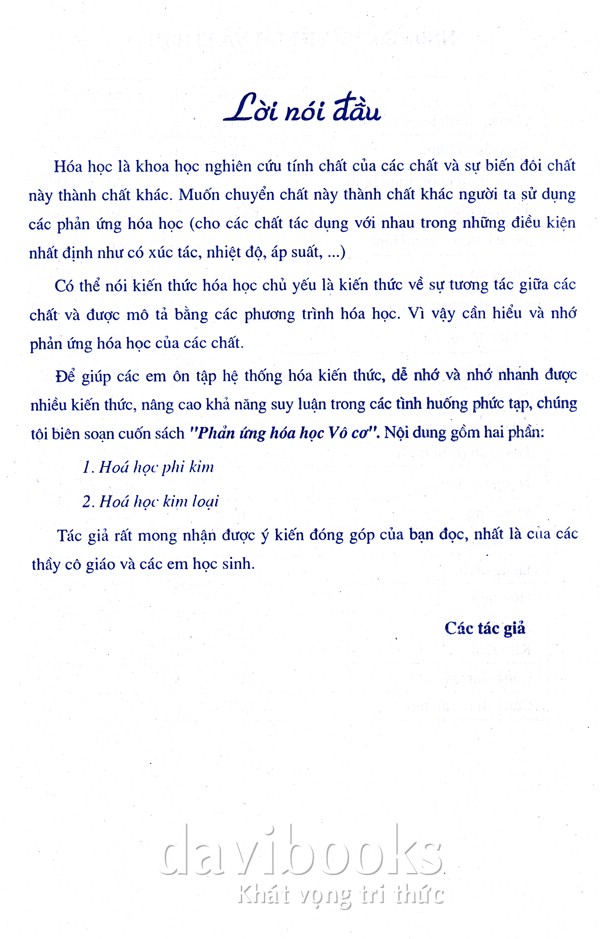 Lời nói đầu

Hóa học là khoa học nghiên cứu tính chất của các chất và sự biến đổi chất này thành chất khác. Muốn chuyển chất này thành chất khác người ta sử dụng các phản ứng hóa học (cho các chất tác dụng với nhau trong những điều kiện nhất định như có xúc tác, nhiệt độ, áp suất, ...)

Có thể nói kiến thức hóa học chủ yếu là kiến thức về sự tương tác giữa các chất và được mô tả bằng các phương trình hóa học. Vì vậy cần hiểu và nhớ phản ứng hóa học của các chất.

Để giúp các em ôn tập hệ thống hóa kiến thức, dễ nhớ và nhớ nhanh được nhiều kiến thức, nâng cao khả năng suy luận trong các tình huống phức tạp, chúng tôi biên soạn cuốn sách "Phản ứng hóa học Vô cơ". Nội dung gồm hai phần:

1. Hoá học phi kim

2. Hoá học kim loại

Tác giả rất mong nhận được ý kiến đóng góp của bạn đọc, nhất là của các thầy cô giáo và các em học sinh.

Các tác giả

davibooks
Khát vọng tri thức